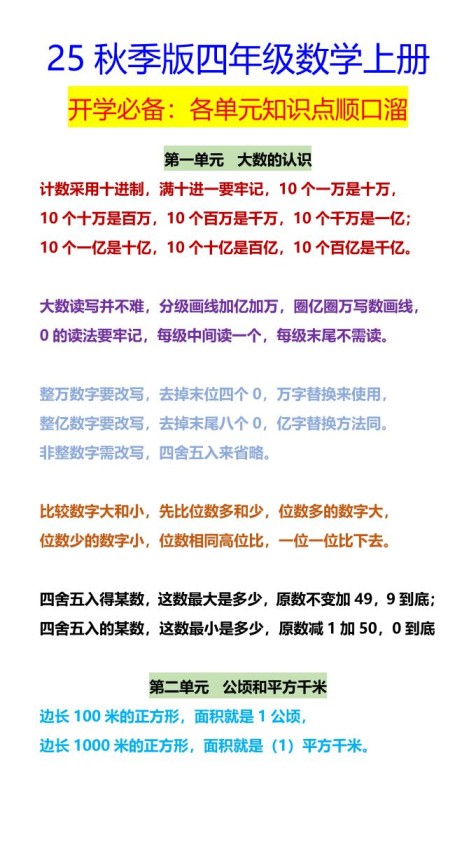 25 秋季版四年级数学上册

开学必备：各单元知识点顺口溜

第一单元　大数的认识

计数采用十进制，满十进一要牢记，10 个一万是十万，
10 个十万是百万，10 个百万是千万，10 个千万是一亿；
10 个一亿是十亿，10 个十亿是百亿，10 个百亿是千亿。

大数读写并不难，分级画线加亿加万，圈亿圈万写数画线，
0 的读法要牢记，每级中间读一个，每级末尾不需读。

整万数字要改写，去掉末位四个 0，万字替换来使用，
整亿数字要改写，去掉末尾八个 0，亿字替换方法同。
非整数字需改写，四舍五入来省略。

比较数字大和小，先比位数多和少，位数多的数字大，
位数少的数字小，位数相同高位比，一位一位比下去。

四舍五入得某数，这数最大是多少，原数不变加 49，9 到底；
四舍五入的某数，这数最小是多少，原数减 1 加 50，0 到底

第二单元　公顷和平方千米

边长 100 米的正方形，面积就是 1 公顷，
边长 1000 米的正方形，面积就是（1）平方千米。